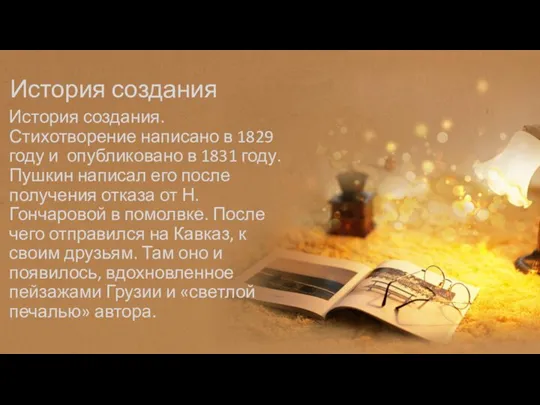 История создания

История создания. Стихотворение написано в 1829 году и  опубликовано в 1831 году. Пушкин написал его после получения отказа от Н. Гончаровой в помолвке. После чего отправился на Кавказ, к своим друзьям. Там оно и появилось, вдохновленное пейзажами Грузии и «светлой печалью» автора.